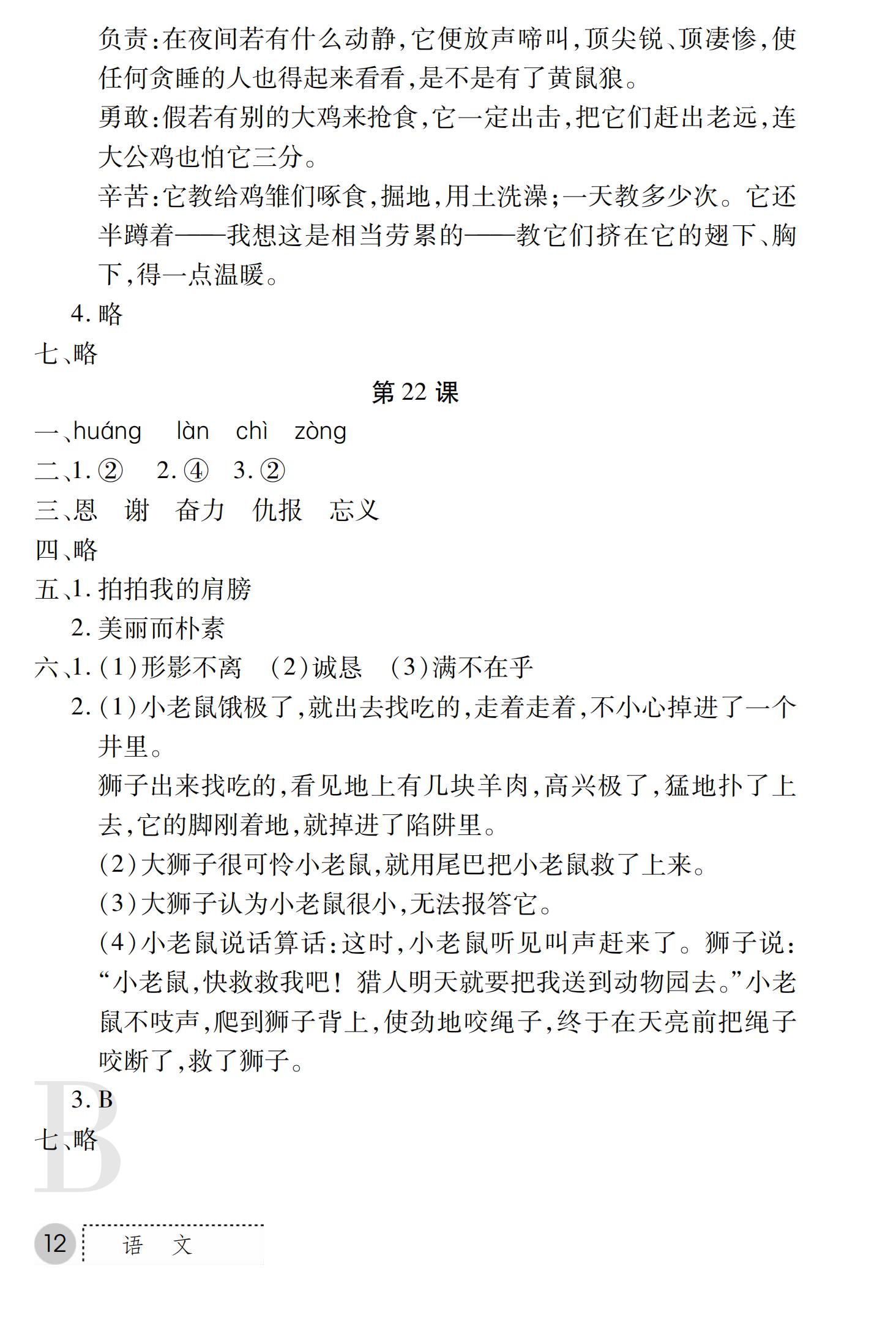 负责:在夜间若有什么动静,它便放声啼叫,顶尖锐、顶凄惨,使任何贪睡的人也得起来看看,是不是有了黄鼠狼。

勇敢:假若有别的大鸡来抢食,它一定出击,把它们赶出老远,连大公鸡也怕它三分。

辛苦:它教给鸡雏们啄食,掘地,用土洗澡;一天教多少次。它还半蹲着——我想这是相当劳累的——教它们挤在它的翅下、胸下,得一点温暖。

4. 略

七、略

第 22 课

一、huáng　làn　chì　zòng

二、1. ②　2. ④　3. ②

三、恩　谢　奋力　仇报　忘义

四、略

五、1. 拍拍我的肩膀

2. 美丽而朴素

六、1. (1)形影不离　(2)诚恳　(3)满不在乎

2. (1)小老鼠饿极了,就出去找吃的,走着走着,不小心掉进了一个井里。

狮子出来找吃的,看见地上有几块羊肉,高兴极了,猛地扑了上去,它的脚刚着地,就掉进了陷阱里。

(2)大狮子很可怜小老鼠,就用尾巴把小老鼠救了上来。

(3)大狮子认为小老鼠很小,无法报答它。

(4)小老鼠说话算话:这时,小老鼠听见叫声赶来了。狮子说:“小老鼠,快救救我吧!猎人明天就要把我送到动物园去。”小老鼠不吱声,爬到狮子背上,使劲地咬绳子,终于在天亮前把绳子咬断了,救了狮子。

3. B

七、略

B

12　语　文